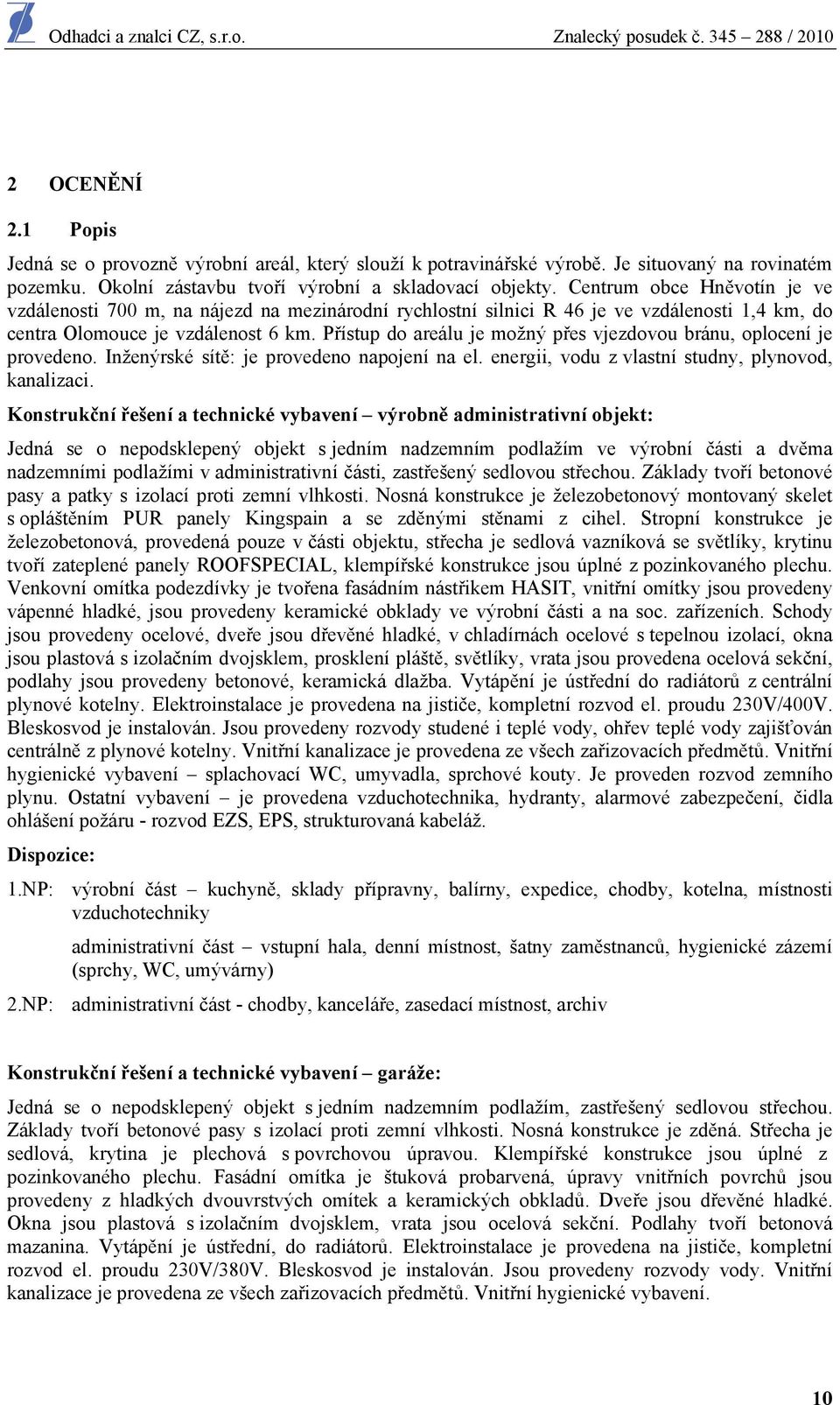 Odhadci a znalci CZ, s.r.o.

Znalecký posudek č. 345 – 288 / 2010

2 OCENĚNÍ

2.1 Popis

Jedná se o provozně výrobní areál, který slouží k potravinářské výrobě. Je situovaný na rovinatém pozemku. Okolní zástavbu tvoří výrobní a skladovací objekty. Centrum obce Hněvotín je ve vzdálenosti 700 m, na nájezd na mezinárodní rychlostní silnici R 46 je ve vzdálenosti 1,4 km, do centra Olomouce je vzdálenost 6 km. Přístup do areálu je možný přes vjezdovou bránu, oplocení je provedeno. Inženýrské sítě: je provedeno napojení na el. energii, vodu z vlastní studny, plynovod, kanalizaci.

Konstrukční řešení a technické vybavení – výrobně administrativní objekt:

Jedná se o nepodsklepený objekt s jedním nadzemním podlažím ve výrobní části a dvěma nadzemními podlažími v administrativní části, zastřešený sedlovou střechou. Základy tvoří betonové pasy a patky s izolací proti zemní vlhkosti. Nosná konstrukce je železobetonový montovaný skelet s opláštěním PUR panely Kingspain a se zděnými stěnami z cihel. Stropní konstrukce je železobetonová, provedená pouze v části objektu, střecha je sedlová vazníková se světlíky, krytinu tvoří zateplené panely ROOFSPECIAL, klempířské konstrukce jsou úplné z pozinkovaného plechu. Venkovní omítka podezdívky je tvořena fasádním nástřikem HASIT, vnitřní omítky jsou provedeny vápenné hladké, jsou provedeny keramické obklady ve výrobní části a na soc. zařízeních. Schody jsou provedeny ocelové, dveře jsou dřevěné hladké, v chladírnách ocelové s tepelnou izolací, okna jsou plastová s izolačním dvojsklem, prosklení pláště, světlíky, vrata jsou provedena ocelová sekční, podlahy jsou provedeny betonové, keramická dlažba. Vytápění je ústřední do radiátorů z centrální plynové kotelny. Elektroinstalace je provedena na jističe, kompletní rozvod el. proudu 230V/400V. Bleskosvod je instalován. Jsou provedeny rozvody studené i teplé vody, ohřev teplé vody zajišťován centrálně z plynové kotelny. Vnitřní kanalizace je provedena ze všech zařizovacích předmětů. Vnitřní hygienické vybavení – splachovací WC, umyvadla, sprchové kouty. Je proveden rozvod zemního plynu. Ostatní vybavení – je provedena vzduchotechnika, hydranty, alarmové zabezpečení, čidla ohlášení požáru - rozvod EZS, EPS, strukturovaná kabeláž.

Dispozice:

1.NP: výrobní část – kuchyně, sklady přípravny, balírny, expedice, chodby, kotelna, místnosti vzduchotechniky

administrativní část – vstupní hala, denní místnost, šatny zaměstnanců, hygienické zázemí (sprchy, WC, umývárny)

2.NP: administrativní část - chodby, kanceláře, zasedací místnost, archiv

Konstrukční řešení a technické vybavení – garáže:

Jedná se o nepodsklepený objekt s jedním nadzemním podlažím, zastřešený sedlovou střechou. Základy tvoří betonové pasy s izolací proti zemní vlhkosti. Nosná konstrukce je zděná. Střecha je sedlová, krytina je plechová s povrchovou úpravou. Klempířské konstrukce jsou úplné z pozinkovaného plechu. Fasádní omítka je štuková probarvená, úpravy vnitřních povrchů jsou provedeny z hladkých dvouvrstvých omítek a keramických obkladů. Dveře jsou dřevěné hladké. Okna jsou plastová s izolačním dvojsklem, vrata jsou ocelová sekční. Podlahy tvoří betonová mazanina. Vytápění je ústřední, do radiátorů. Elektroinstalace je provedena na jističe, kompletní rozvod el. proudu 230V/380V. Bleskosvod je instalován. Jsou provedeny rozvody vody. Vnitřní kanalizace je provedena ze všech zařizovacích předmětů. Vnitřní hygienické vybavení.

10